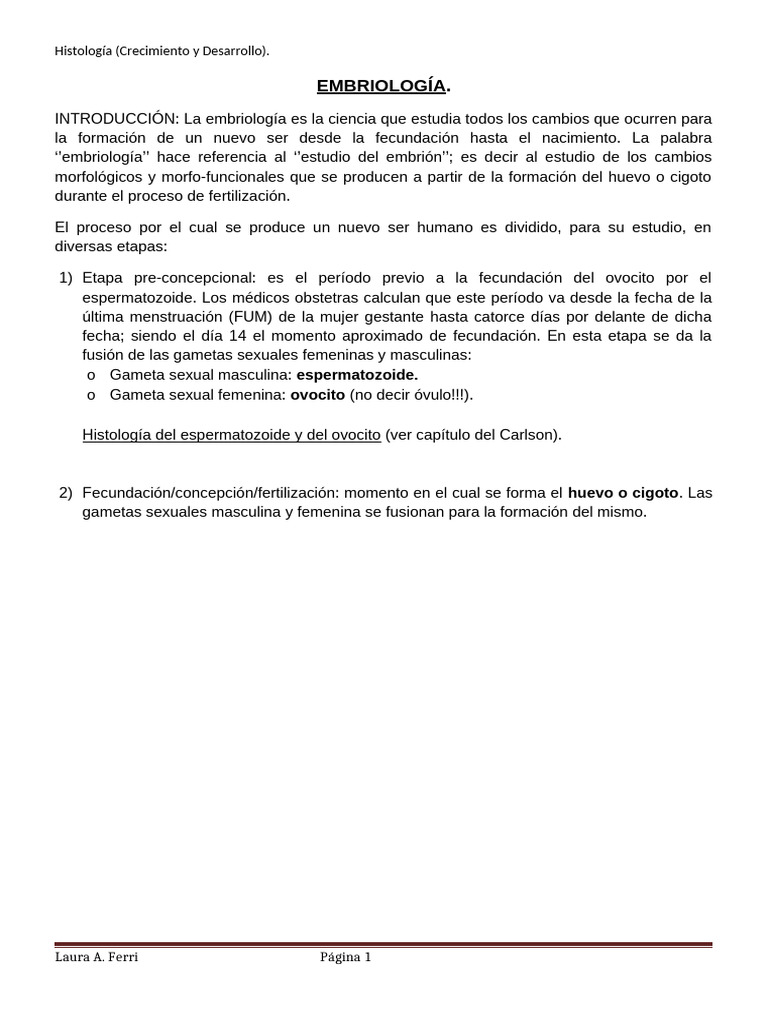 Histología (Crecimiento y Desarrollo).

EMBRIOLOGÍA.

INTRODUCCIÓN: La embriología es la ciencia que estudia todos los cambios que ocurren para la formación de un nuevo ser desde la fecundación hasta el nacimiento. La palabra ''embriología'' hace referencia al ''estudio del embrión''; es decir al estudio de los cambios morfológicos y morfo-funcionales que se producen a partir de la formación del huevo o cigoto durante el proceso de fertilización.

El proceso por el cual se produce un nuevo ser humano es dividido, para su estudio, en diversas etapas:

1) Etapa pre-concepcional: es el período previo a la fecundación del ovocito por el espermatozoide. Los médicos obstetras calculan que este período va desde la fecha de la última menstruación (FUM) de la mujer gestante hasta catorce días por delante de dicha fecha; siendo el día 14 el momento aproximado de fecundación. En esta etapa se da la fusión de las gametas sexuales femeninas y masculinas:
o Gameta sexual masculina: espermatozoide.
o Gameta sexual femenina: ovocito (no decir óvulo!!!).

Histología del espermatozoide y del ovocito (ver capítulo del Carlson).

2) Fecundación/concepción/fertilización: momento en el cual se forma el huevo o cigoto. Las gametas sexuales masculina y femenina se fusionan para la formación del mismo.

Laura A. Ferri Página 1